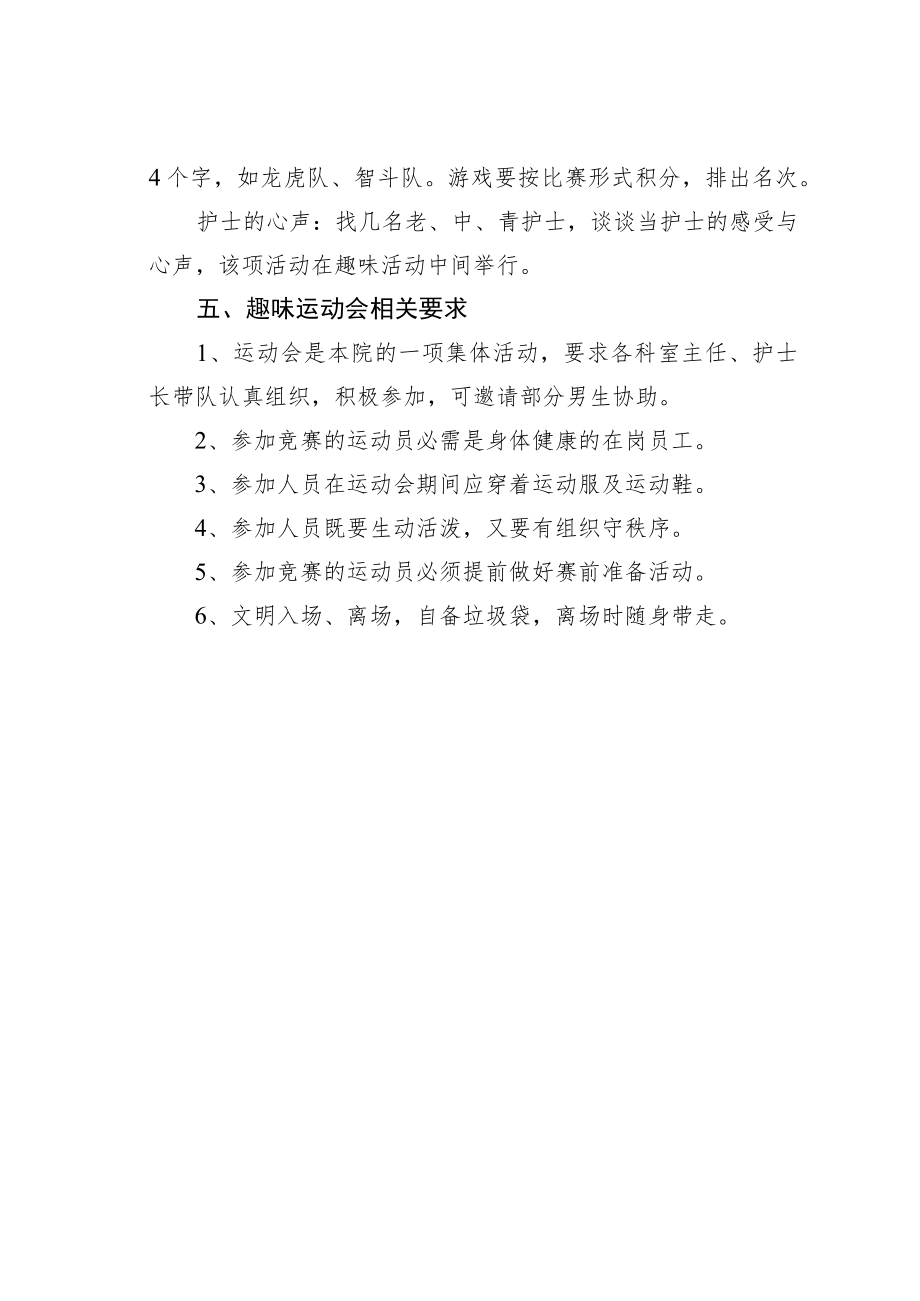 4个字，如龙虎队、智斗队。游戏要按比赛形式积分，排出名次。

护士的心声：找几名老、中、青护士，谈谈当护士的感受与心声，该项活动在趣味活动中间举行。

五、趣味运动会相关要求

1、运动会是本院的一项集体活动，要求各科室主任、护士长带队认真组织，积极参加，可邀请部分男生协助。

2、参加竞赛的运动员必需是身体健康的在岗员工。

3、参加人员在运动会期间应穿着运动服及运动鞋。

4、参加人员既要生动活泼，又要有组织守秩序。

5、参加竞赛的运动员必须提前做好赛前准备活动。

6、文明入场、离场，自备垃圾袋，离场时随身带走。